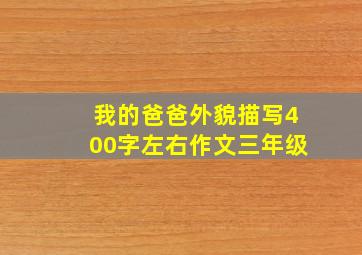 我的爸爸外貌描写400字左右作文三年级